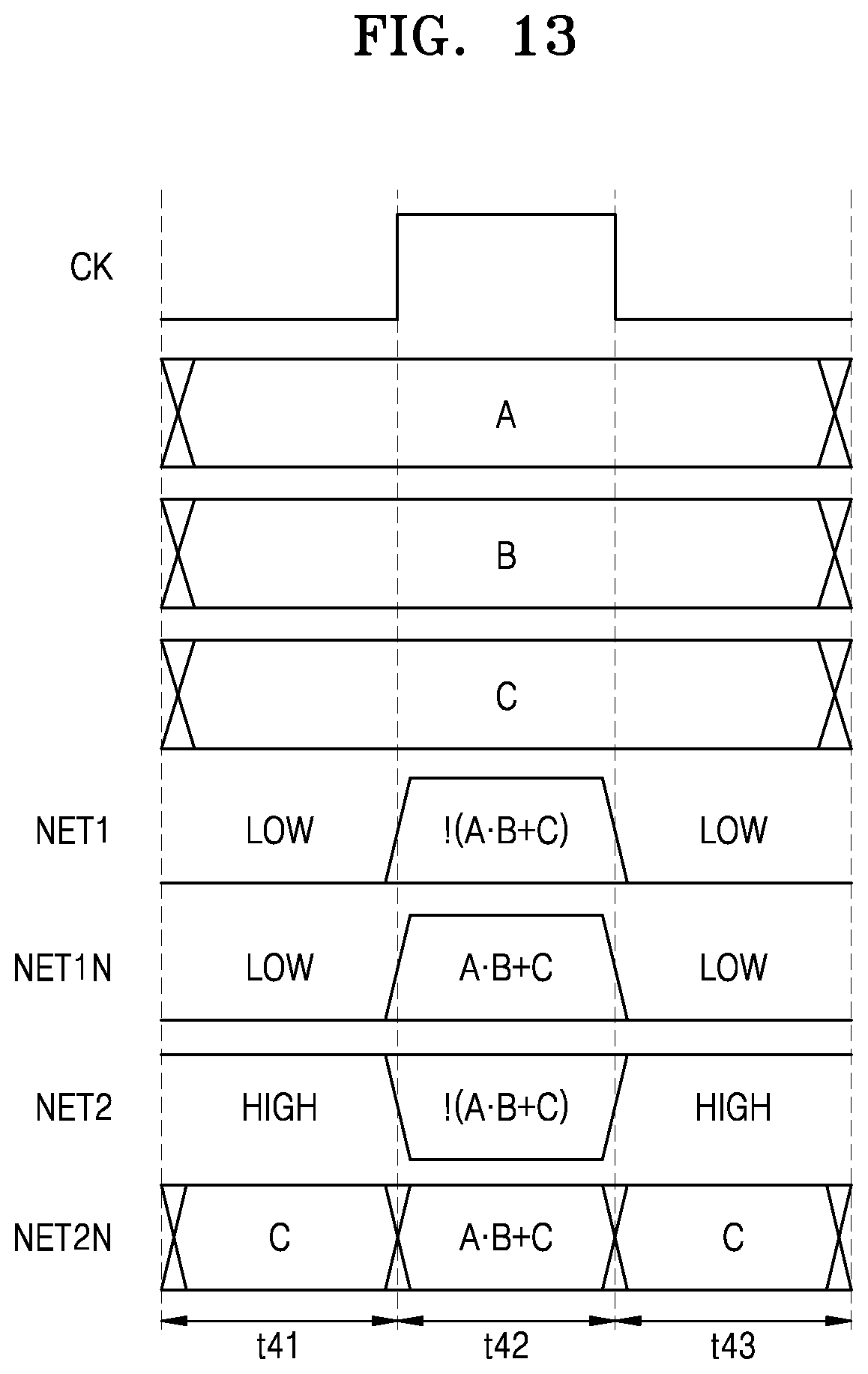 FIG. 13

CK

A

B

C

NET1 LOW !(A·B+C) LOW

NET1N LOW A·B+C LOW

NET2 HIGH !(A·B+C) HIGH

NET2N C A·B+C C

t41 t42 t43